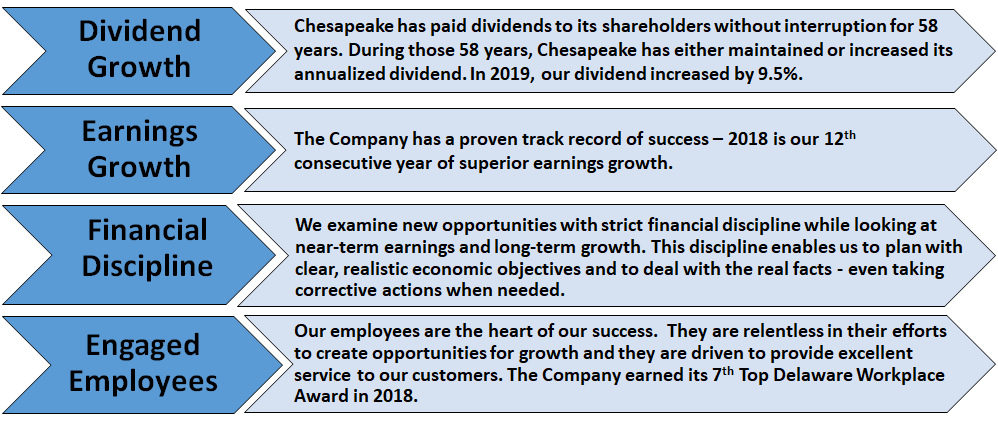 Dividend Growth

Chesapeake has paid dividends to its shareholders without interruption for 58 years. During those 58 years, Chesapeake has either maintained or increased its annualized dividend. In 2019, our dividend increased by 9.5%.

Earnings Growth

The Company has a proven track record of success – 2018 is our 12$^{th}$ consecutive year of superior earnings growth.

Financial Discipline

We examine new opportunities with strict financial discipline while looking at near-term earnings and long-term growth. This discipline enables us to plan with clear, realistic economic objectives and to deal with the real facts - even taking corrective actions when needed.

Engaged Employees

Our employees are the heart of our success. They are relentless in their efforts to create opportunities for growth and they are driven to provide excellent service to our customers. The Company earned its 7$^{th}$ Top Delaware Workplace Award in 2018.